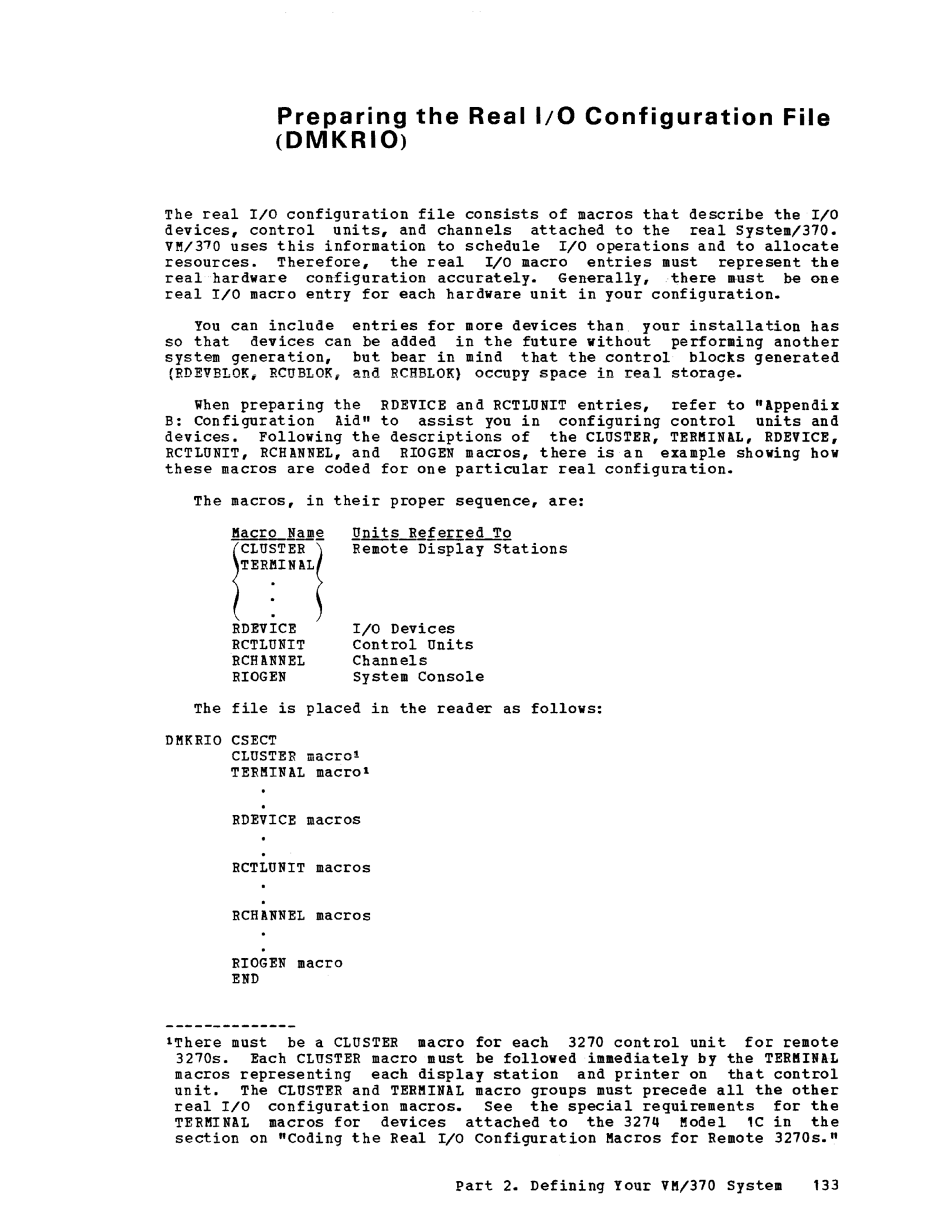 Preparing the Real I/O Configuration File (DMKRIO)

The real I/O configuration file consists of macros that describe the I/O devices, control units, and channels attached to the real System/370. VM/370 uses this information to schedule I/O operations and to allocate resources. Therefore, the real I/O macro entries must represent the real hardware configuration accurately. Generally, there must be one real I/O macro entry for each hardware unit in your configuration.

You can include entries for more devices than your installation has so that devices can be added in the future without performing another system generation, but bear in mind that the control blocks generated (RDEVBLOK, RCUBLOK, and RCHBLOK) occupy space in real storage.

When preparing the RDEVICE and RCTLUNIT entries, refer to "Appendix B: Configuration Aid" to assist you in configuring control units and devices. Following the descriptions of the CLUSTER, TERMINAL, RDEVICE, RCTLUNIT, RCHANNEL, and RIOGEN macros, there is an example showing how these macros are coded for one particular real configuration.

The macros, in their proper sequence, are:

| Macro Name | Units Referred To |
|---|---|
| CLUSTER TERMINAL . . . | Remote Display Stations |
| RDEVICE | I/O Devices |
| RCTLUNIT | Control Units |
| RCHANNEL | Channels |
| RIOGEN | System Console |

The file is placed in the reader as follows:

DMKRIO CSECT
CLUSTER macro¹
TERMINAL macro¹
.
.
RDEVICE macros
.
.
RCTLUNIT macros
.
.
RCHANNEL macros
.
.
RIOGEN macro
END

--------------
¹There must be a CLUSTER macro for each 3270 control unit for remote 3270s. Each CLUSTER macro must be followed immediately by the TERMINAL macros representing each display station and printer on that control unit. The CLUSTER and TERMINAL macro groups must precede all the other real I/O configuration macros. See the special requirements for the TERMINAL macros for devices attached to the 3274 Model 1C in the section on "Coding the Real I/O Configuration Macros for Remote 3270s."

Part 2. Defining Your VM/370 System 133